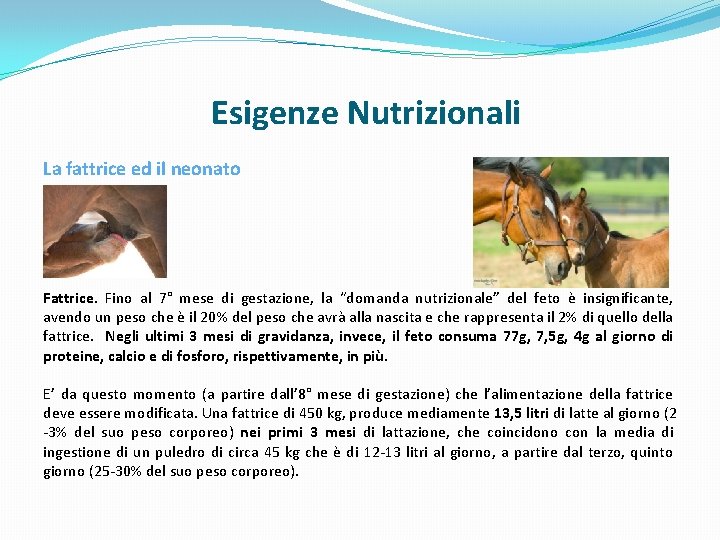 Esigenze Nutrizionali

La fattrice ed il neonato

Fattrice. Fino al 7° mese di gestazione, la "domanda nutrizionale" del feto è insignificante, avendo un peso che è il 20% del peso che avrà alla nascita e che rappresenta il 2% di quello della fattrice. Negli ultimi 3 mesi di gravidanza, invece, il feto consuma 77g, 7,5g, 4g al giorno di proteine, calcio e di fosforo, rispettivamente, in più.

E' da questo momento (a partire dall'8° mese di gestazione) che l'alimentazione della fattrice deve essere modificata. Una fattrice di 450 kg, produce mediamente 13,5 litri di latte al giorno (2 -3% del suo peso corporeo) nei primi 3 mesi di lattazione, che coincidono con la media di ingestione di un puledro di circa 45 kg che è di 12-13 litri al giorno, a partire dal terzo, quinto giorno (25-30% del suo peso corporeo).